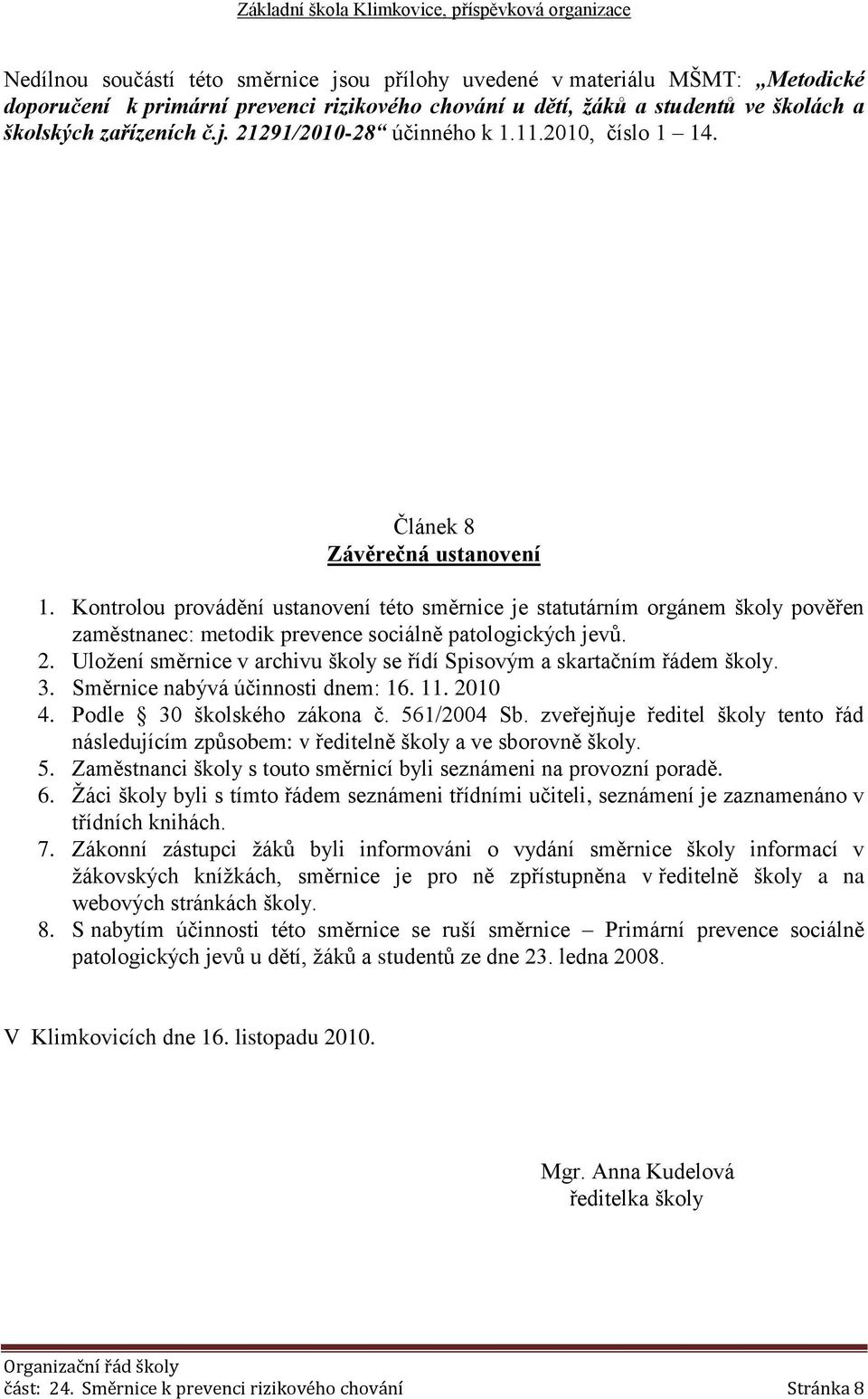 Základní škola Klimkovice, příspěvková organizace

Nedílnou součástí této směrnice jsou přílohy uvedené v materiálu MŠMT: „Metodické doporučení k primární prevenci rizikového chování u dětí, žáků a studentů ve školách a školských zařízeních č.j. 21291/2010-28“ účinného k 1.11.2010, číslo 1 – 14.

Článek 8
Závěrečná ustanovení

1. Kontrolou provádění ustanovení této směrnice je statutárním orgánem školy pověřen zaměstnanec: metodik prevence sociálně patologických jevů.
2. Uložení směrnice v archivu školy se řídí Spisovým a skartačním řádem školy.
3. Směrnice nabývá účinnosti dnem: 16. 11. 2010
4. Podle § 30 školského zákona č. 561/2004 Sb. zveřejňuje ředitel školy tento řád následujícím způsobem: v ředitelně školy a ve sborovně školy.
5. Zaměstnanci školy s touto směrnicí byli seznámeni na provozní poradě.
6. Žáci školy byli s tímto řádem seznámeni třídními učiteli, seznámení je zaznamenáno v třídních knihách.
7. Zákonní zástupci žáků byli informováni o vydání směrnice školy informací v žákovských knížkách, směrnice je pro ně zpřístupněna v ředitelně školy a na webových stránkách školy.
8. S nabytím účinnosti této směrnice se ruší směrnice – Primární prevence sociálně patologických jevů u dětí, žáků a studentů ze dne 23. ledna 2008.

V Klimkovicích dne 16. listopadu 2010.

Mgr. Anna Kudelová
ředitelka školy

Organizační řád školy
část: 24. Směrnice k prevenci rizikového chování Stránka 8